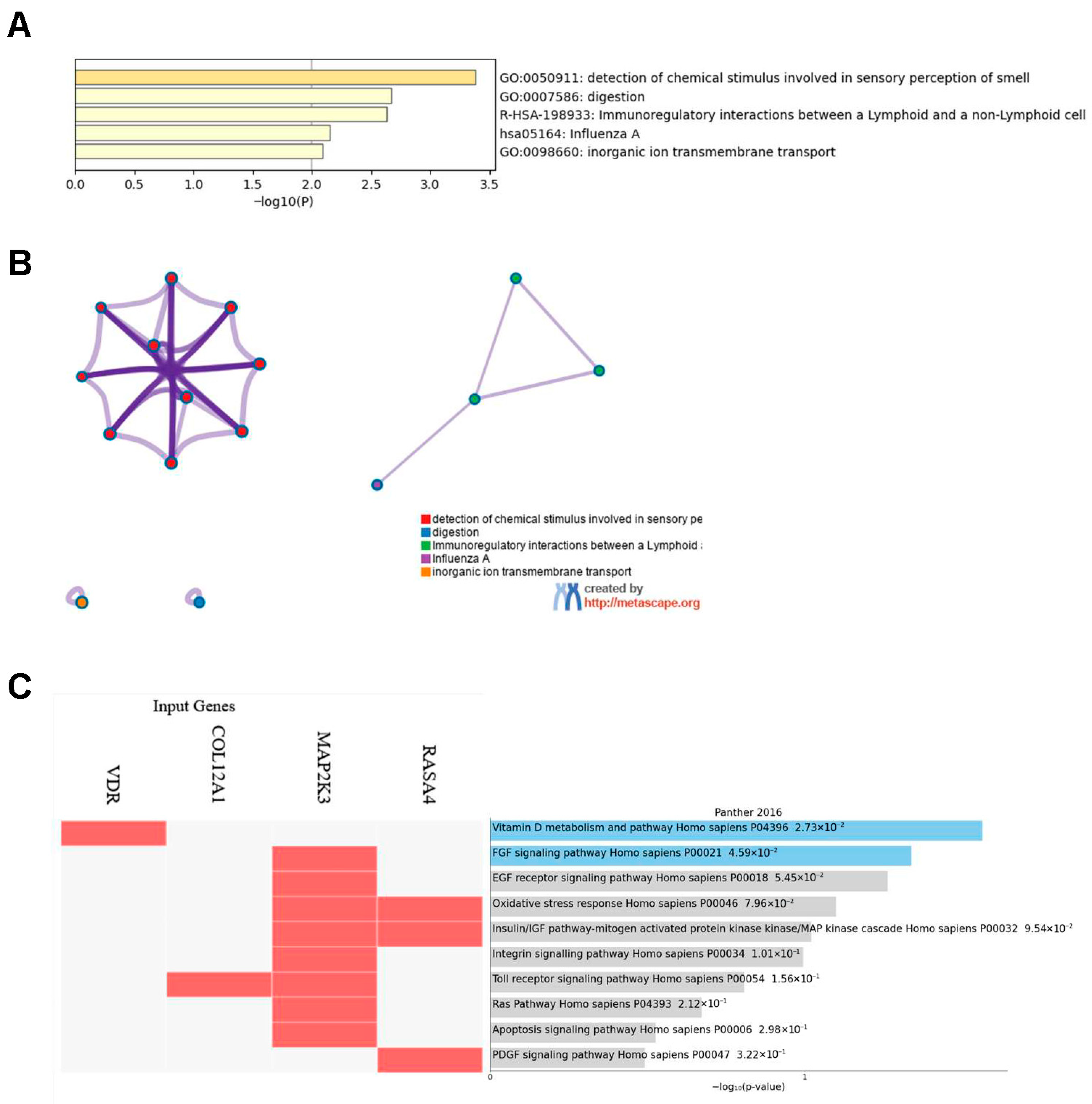 A

GO:0050911: detection of chemical stimulus involved in sensory perception of smell
GO:0007586: digestion
R-HSA-198933: Immunoregulatory interactions between a Lymphoid and a non-Lymphoid cell
hsa05164: Influenza A
GO:0098660: inorganic ion transmembrane transport

0.0 0.5 1.0 1.5 2.0 2.5 3.0 3.5
−log10(P)

B

detection of chemical stimulus involved in sensory pe
digestion
Immunoregulatory interactions between a Lymphoid
Influenza A
inorganic ion transmembrane transport
created by
http://metascape.org

C

Input Genes

VDR
COL12A1
MAP2K3
RASA4

Panther 2016
Vitamin D metabolism and pathway Homo sapiens P04396 $2.73\times10^{-2}$
FGF signaling pathway Homo sapiens P00021 $4.59\times10^{-2}$
EGF receptor signaling pathway Homo sapiens P00018 $5.45\times10^{-2}$
Oxidative stress response Homo sapiens P00046 $7.96\times10^{-2}$
Insulin/IGF pathway-mitogen activated protein kinase kinase/MAP kinase cascade Homo sapiens P00032 $9.54\times10^{-2}$
Integrin signalling pathway Homo sapiens P00034 $1.01\times10^{-1}$
Toll receptor signaling pathway Homo sapiens P00054 $1.56\times10^{-1}$
Ras Pathway Homo sapiens P04393 $2.12\times10^{-1}$
Apoptosis signaling pathway Homo sapiens P00006 $2.98\times10^{-1}$
PDGF signaling pathway Homo sapiens P00047 $3.22\times10^{-1}$
0
1
$-\log_{10}$(p-value)